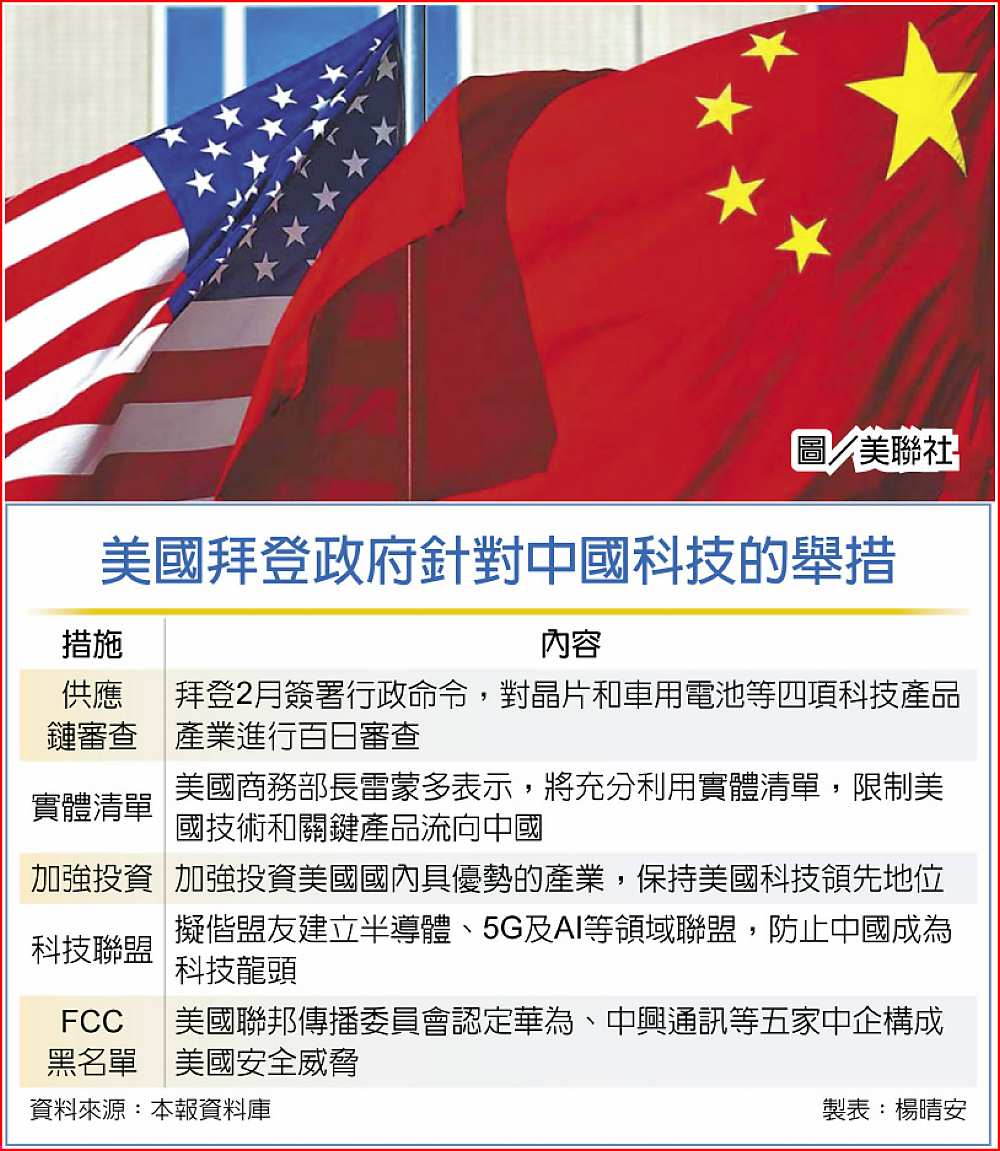 圖／美聯社

美國拜登政府針對中國科技的舉措

| 措施 | 內容 |
|---|---|
| 供應鏈審查 | 拜登2月簽署行政命令，對晶片和車用電池等四項科技產品產業進行百日審查 |
| 實體清單 | 美國商務部長雷蒙多表示，將充分利用實體清單，限制美國技術和關鍵產品流向中國 |
| 加強投資 | 加強投資美國國內具優勢的產業，保持美國科技領先地位 |
| 科技聯盟 | 擬偕盟友建立半導體、5G及AI等領域聯盟，防止中國成為科技龍頭 |
| FCC黑名單 | 美國聯邦傳播委員會認定華為、中興通訊等五家中企構成美國安全威脅 |

資料來源：本報資料庫

製表：楊晴安